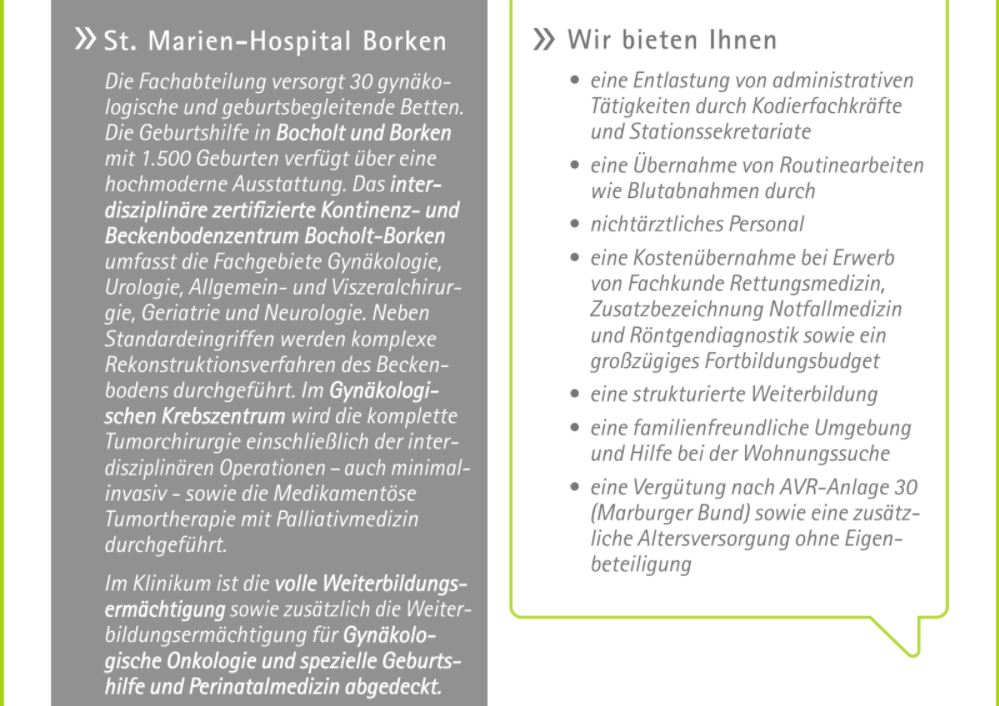 » St. Marien-Hospital Borken

Die Fachabteilung versorgt 30 gynäkologische und geburtsbegleitende Betten. Die Geburtshilfe in Bocholt und Borken mit 1.500 Geburten verfügt über eine hochmoderne Ausstattung. Das interdisziplinäre zertifizierte Kontinenz- und Beckenbodenzentrum Bocholt-Borken umfasst die Fachgebiete Gynäkologie, Urologie, Allgemein- und Viszeralchirurgie, Geriatrie und Neurologie. Neben Standardeingriffen werden komplexe Rekonstruktionsverfahren des Beckenbodens durchgeführt. Im Gynäkologischen Krebszentrum wird die komplette Tumorchirurgie einschließlich der interdisziplinären Operationen – auch minimalinvasiv - sowie die Medikamentöse Tumortherapie mit Palliativmedizin durchgeführt.

Im Klinikum ist die volle Weiterbildungsermächtigung sowie zusätzlich die Weiterbildungsermächtigung für Gynäkologische Onkologie und spezielle Geburtshilfe und Perinatalmedizin abgedeckt.

» Wir bieten Ihnen

• eine Entlastung von administrativen Tätigkeiten durch Kodierfachkräfte und Stationssekretariate
• eine Übernahme von Routinearbeiten wie Blutabnahmen durch
• nichtärztliches Personal
• eine Kostenübernahme bei Erwerb von Fachkunde Rettungsmedizin, Zusatzbezeichnung Notfallmedizin und Röntgendiagnostik sowie ein großzügiges Fortbildungsbudget
• eine strukturierte Weiterbildung
• eine familienfreundliche Umgebung und Hilfe bei der Wohnungssuche
• eine Vergütung nach AVR-Anlage 30 (Marburger Bund) sowie eine zusätzliche Altersversorgung ohne Eigenbeteiligung